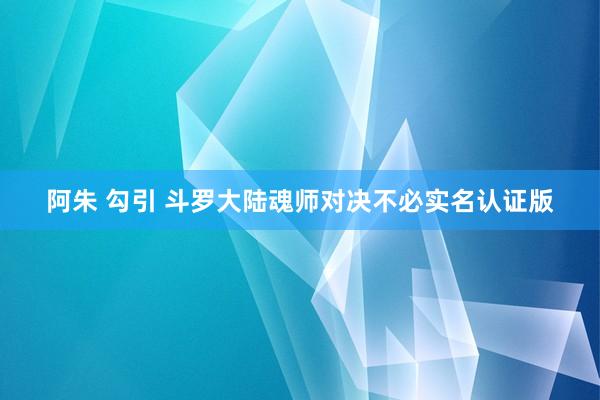 阿朱 勾引 斗罗大陆魂师对决不必实名认证版